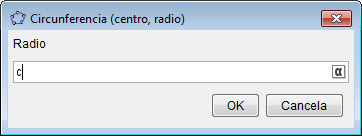 Circunferencia (centro, radio)

Radio

c

α

OK

Cancela